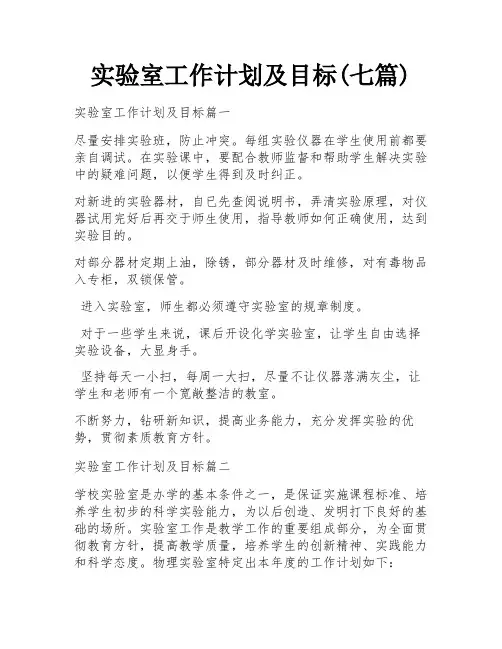 实验室工作计划及目标(七篇)

实验室工作计划及目标篇一

尽量安排实验班，防止冲突。每组实验仪器在学生使用前都要亲自调试。在实验课中，要配合教师监督和帮助学生解决实验中的疑难问题，以便学生得到及时纠正。

对新进的实验器材，自已先查阅说明书，弄清实验原理，对仪器试用完好后再交于师生使用，指导教师如何正确使用，达到实验目的。

对部分器材定期上油，除锈，部分器材及时维修，对有毒物品入专柜，双锁保管。

进入实验室，师生都必须遵守实验室的规章制度。

对于一些学生来说，课后开设化学实验室，让学生自由选择实验设备，大显身手。

坚持每天一小扫，每周一大扫，尽量不让仪器落满灰尘，让学生和老师有一个宽敞整洁的教室。

不断努力，钻研新知识，提高业务能力，充分发挥实验的优势，贯彻素质教育方针。

实验室工作计划及目标篇二

学校实验室是办学的基本条件之一，是保证实施课程标准、培养学生初步的科学实验能力，为以后创造、发明打下良好的基础的场所。实验室工作是教学工作的重要组成部分，为全面贯彻教育方针，提高教学质量，培养学生的创新精神、实践能力和科学态度。物理实验室特定出本年度的工作计划如下：